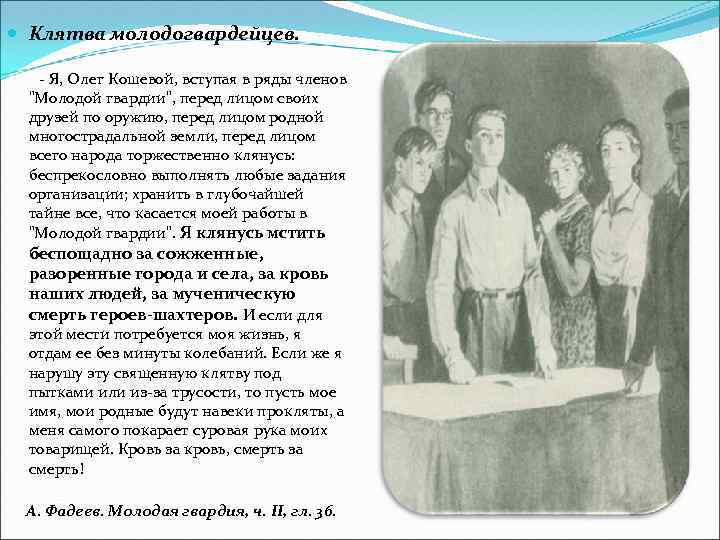 Клятва молодогвардейцев.

- Я, Олег Кошевой, вступая в ряды членов "Молодой гвардии", перед лицом своих друзей по оружию, перед лицом родной многострадальной земли, перед лицом всего народа торжественно клянусь: беспрекословно выполнять любые задания организации; хранить в глубочайшей тайне все, что касается моей работы в "Молодой гвардии". Я клянусь мстить беспощадно за сожженные, разоренные города и села, за кровь наших людей, за мученическую смерть героев-шахтеров. И если для этой мести потребуется моя жизнь, я отдам ее без минуты колебаний. Если же я нарушу эту священную клятву под пытками или из-за трусости, то пусть мое имя, мои родные будут навеки прокляты, а меня самого покарает суровая рука моих товарищей. Кровь за кровь, смерть за смерть!

А. Фадеев. Молодая гвардия, ч. II, гл. 36.